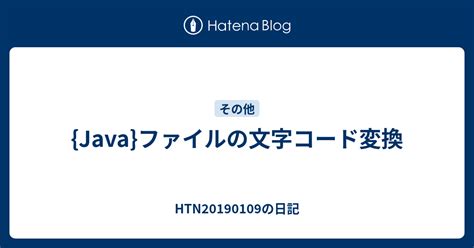 Hatena Blog

その他

{Java}ファイルの文字コード変換

HTN20190109の日記